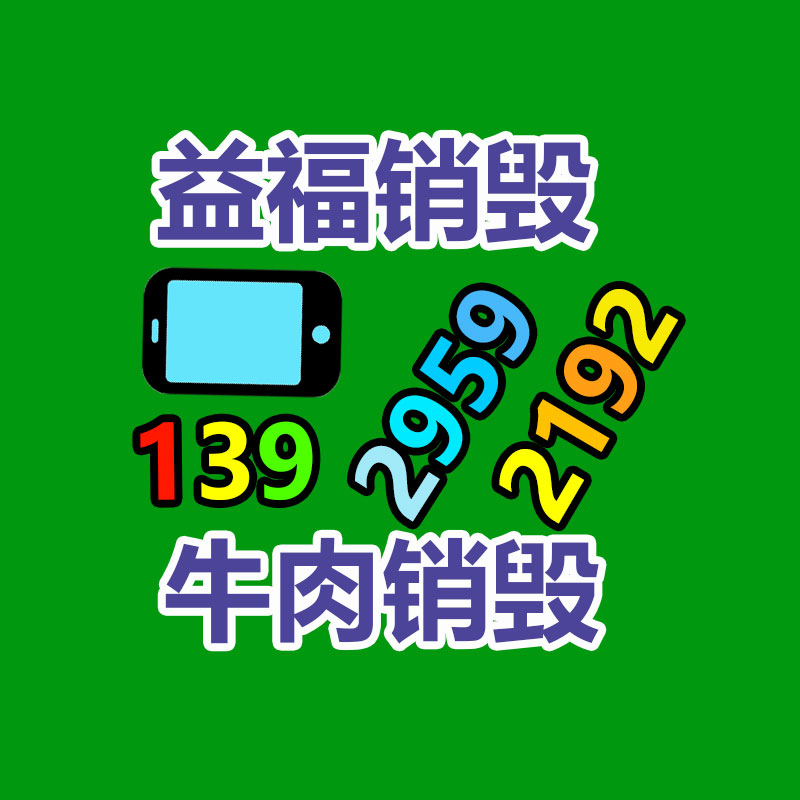 益福销毁

139 2959 2192

牛肉销毁